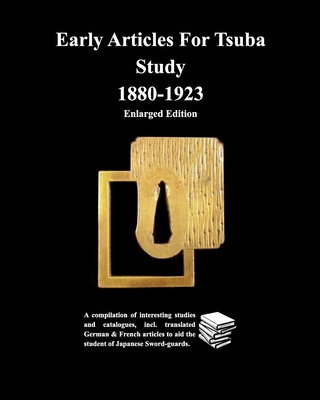 Early Articles For Tsuba Study
1880-1923
Enlarged Edition

A compilation of interesting studies and catalogues, incl. translated German & French articles to aid the student of Japanese Sword-guards.